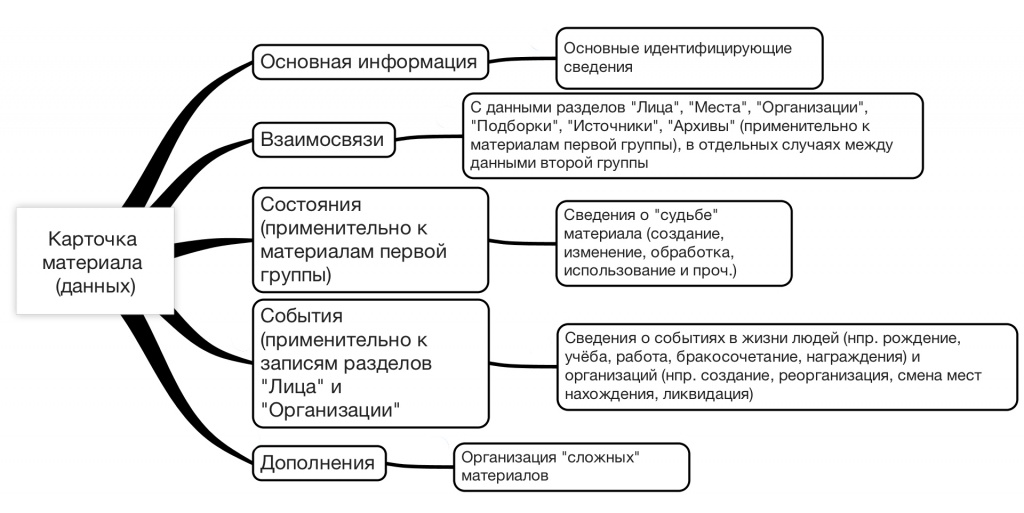 Карточка материала (данных)

Основная информация

Основные идентифицирующие сведения

Взаимосвязи

С данными разделов "Лица", "Места", "Организации", "Подборки", "Источники", "Архивы" (применительно к материалам первой группы), в отдельных случаях между данными второй группы

Состояния (применительно к материалам первой группы)

Сведения о "судьбе" материала (создание, изменение, обработка, использование и проч.)

События (применительно к записям разделов "Лица" и "Организации"

Сведения о событиях в жизни людей (нпр. рождение, учёба, работа, бракосочетание, награждения) и организаций (нпр. создание, реорганизация, смена мест нахождения, ликвидация)

Дополнения

Организация "сложных" материалов